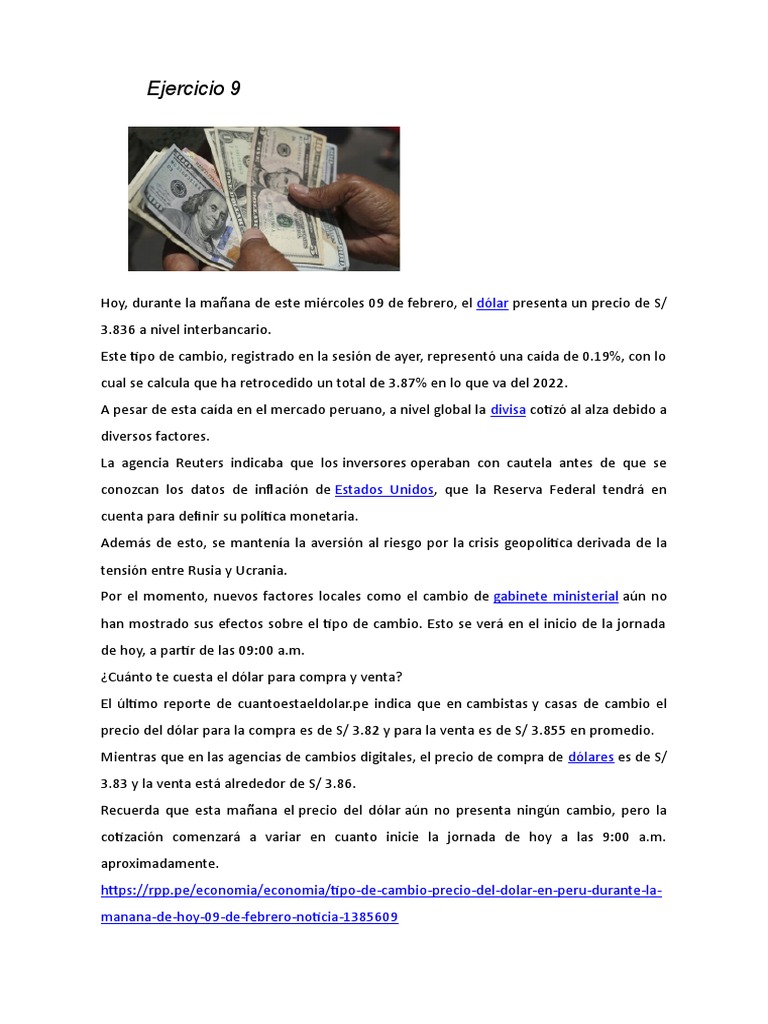 Ejercicio 9

Hoy, durante la mañana de este miércoles 09 de febrero, el dólar presenta un precio de S/ 3.836 a nivel interbancario.

Este tipo de cambio, registrado en la sesión de ayer, representó una caída de 0.19%, con lo cual se calcula que ha retrocedido un total de 3.87% en lo que va del 2022.

A pesar de esta caída en el mercado peruano, a nivel global la divisa cotizó al alza debido a diversos factores.

La agencia Reuters indicaba que los inversores operaban con cautela antes de que se conozcan los datos de inflación de Estados Unidos, que la Reserva Federal tendrá en cuenta para definir su política monetaria.

Además de esto, se mantenía la aversión al riesgo por la crisis geopolítica derivada de la tensión entre Rusia y Ucrania.

Por el momento, nuevos factores locales como el cambio de gabinete ministerial aún no han mostrado sus efectos sobre el tipo de cambio. Esto se verá en el inicio de la jornada de hoy, a partir de las 09:00 a.m.

¿Cuánto te cuesta el dólar para compra y venta?

El último reporte de cuantoestaeldolar.pe indica que en cambistas y casas de cambio el precio del dólar para la compra es de S/ 3.82 y para la venta es de S/ 3.855 en promedio.

Mientras que en las agencias de cambios digitales, el precio de compra de dólares es de S/ 3.83 y la venta está alrededor de S/ 3.86.

Recuerda que esta mañana el precio del dólar aún no presenta ningún cambio, pero la cotización comenzará a variar en cuanto inicie la jornada de hoy a las 9:00 a.m. aproximadamente.

https://rpp.pe/economia/economia/tipo-de-cambio-precio-del-dolar-en-peru-durante-la-manana-de-hoy-09-de-febrero-noticia-1385609